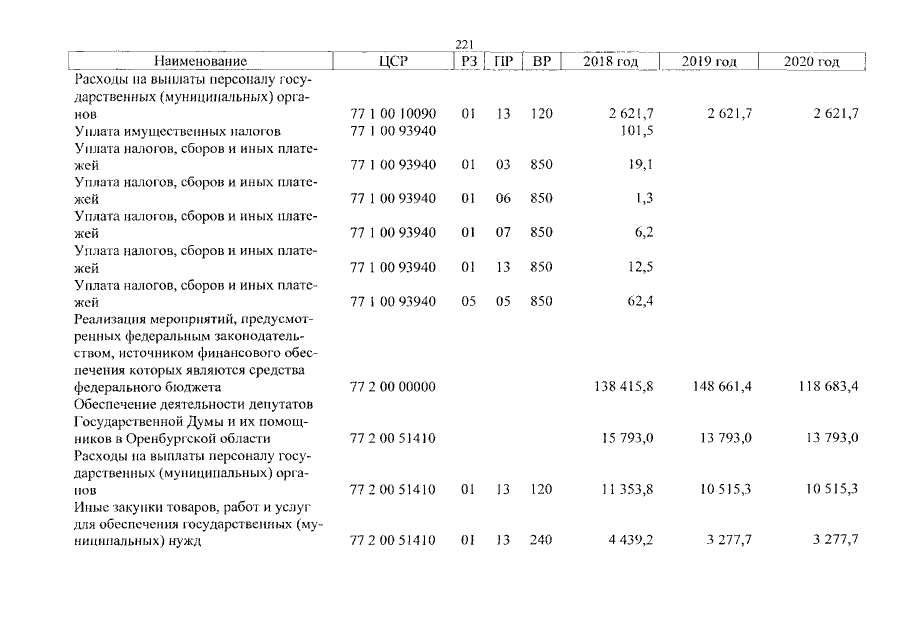 221

| Наименование | ЦСР | РЗ | ПР | ВР | 2018 год | 2019 год | 2020 год |
|---|---|---|---|---|---|---|---|
| Расходы на выплаты персоналу государственных (муниципальных) органов | 77 1 00 10090 | 01 | 13 | 120 | 2 621,7 | 2 621,7 | 2 621,7 |
| Уплата имущественных налогов | 77 1 00 93940 | | | | 101,5 | | |
| Уплата налогов, сборов и иных платежей | 77 1 00 93940 | 01 | 03 | 850 | 19,1 | | |
| Уплата налогов, сборов и иных платежей | 77 1 00 93940 | 01 | 06 | 850 | 1,3 | | |
| Уплата налогов, сборов и иных платежей | 77 1 00 93940 | 01 | 07 | 850 | 6,2 | | |
| Уплата налогов, сборов и иных платежей | 77 1 00 93940 | 01 | 13 | 850 | 12,5 | | |
| Уплата налогов, сборов и иных платежей | 77 1 00 93940 | 05 | 05 | 850 | 62,4 | | |
| Реализация мероприятий, предусмотренных федеральным законодательством, источником финансового обеспечения которых являются средства федерального бюджета | 77 2 00 00000 | | | | 138 415,8 | 148 661,4 | 118 683,4 |
| Обеспечение деятельности депутатов Государственной Думы и их помощников в Оренбургской области | 77 2 00 51410 | | | | 15 793,0 | 13 793,0 | 13 793,0 |
| Расходы на выплаты персоналу государственных (муниципальных) органов | 77 2 00 51410 | 01 | 13 | 120 | 11 353,8 | 10 515,3 | 10 515,3 |
| Иные закупки товаров, работ и услуг для обеспечения государственных (муниципальных) нужд | 77 2 00 51410 | 01 | 13 | 240 | 4 439,2 | 3 277,7 | 3 277,7 |